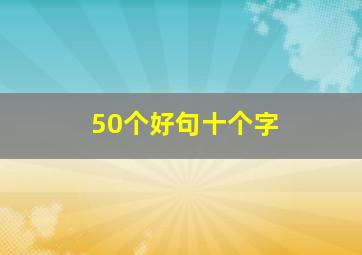 50个好句十个字